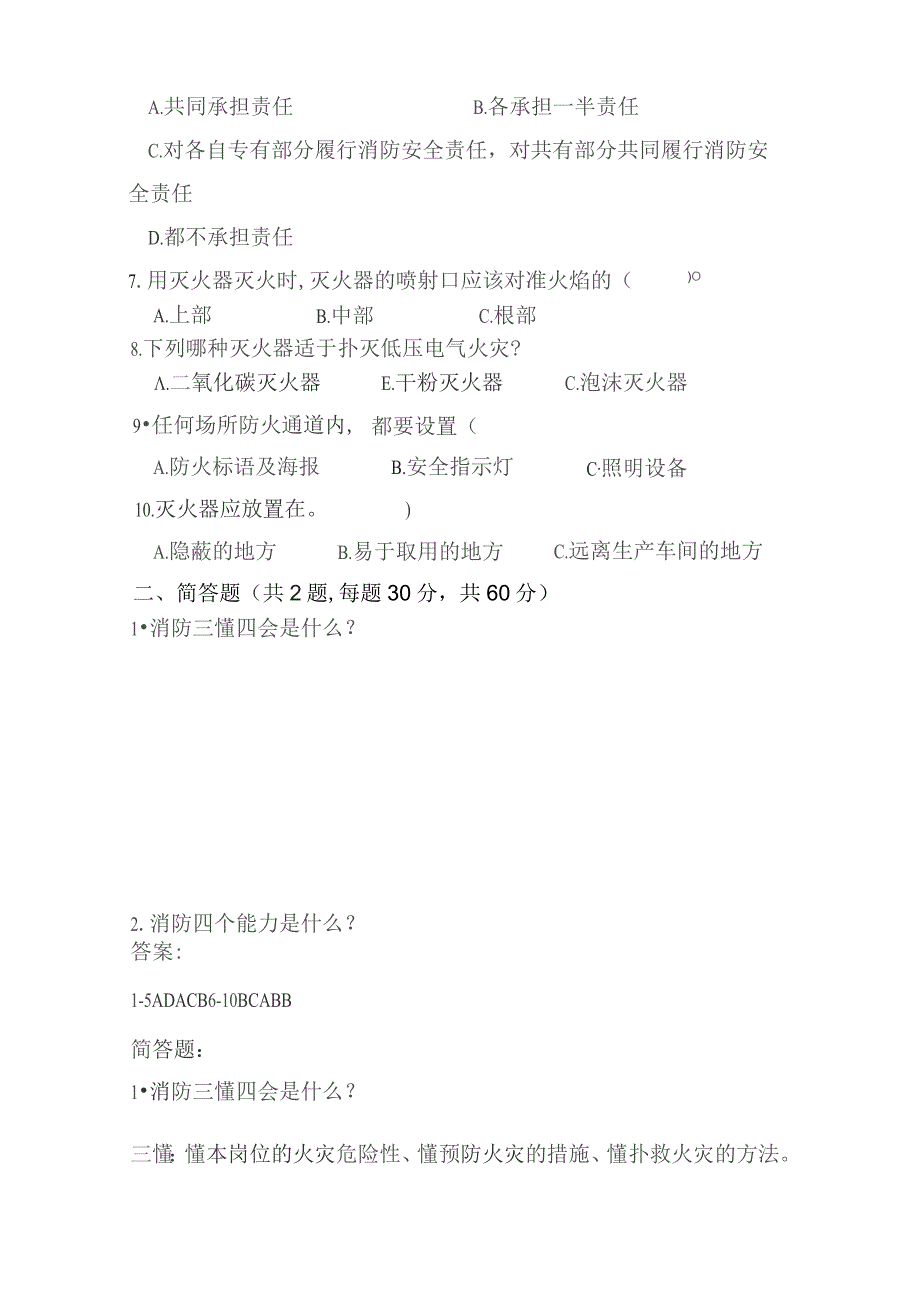 A.共同承担责任　　　　　　B.各承担一半责任

C.对各自专有部分履行消防安全责任，对共有部分共同履行消防安全责任

D.都不承担责任

7. 用灭火器灭火时, 灭火器的喷射口应该对准火焰的（　　)○

A.上部　　　B.中部　　　C.根部

8.下列哪种灭火器适于扑灭低压电气火灾?

A.二氧化碳灭火器　　E.干粉灭火器　　C.泡沫灭火器

9•任何场所防火通道内, 都要设置（

A.防火标语及海报　　B.安全指示灯　　C·照明设备

10.灭火器应放置在。　　　)

A.隐蔽的地方　　B.易于取用的地方　　C.远离生产车间的地方

二、简答题（共 2 题, 每题 30 分，共 60 分）

1•消防三懂四会是什么？

2. 消防四个能力是什么？

答案:

1-5ADACB6-10BCABB

简答题：

1•消防三懂四会是什么？

三懂: 懂本岗位的火灾危险性、懂预防火灾的措施、懂扑救火灾的方法。